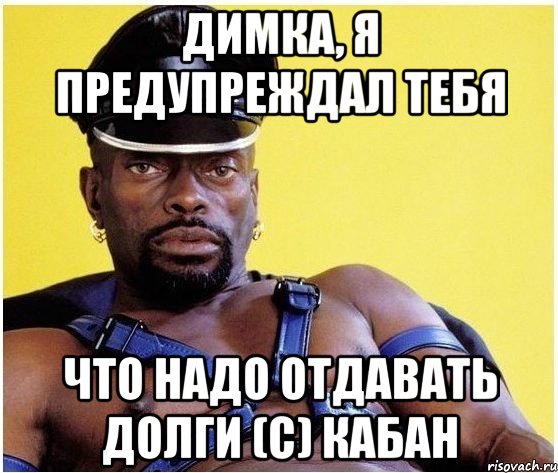 ДИМКА, Я ПРЕДУПРЕЖДАЛ ТЕБЯ

ЧТО НАДО ОТДАВАТЬ ДОЛГИ (С) КАБАН

risovach.ru